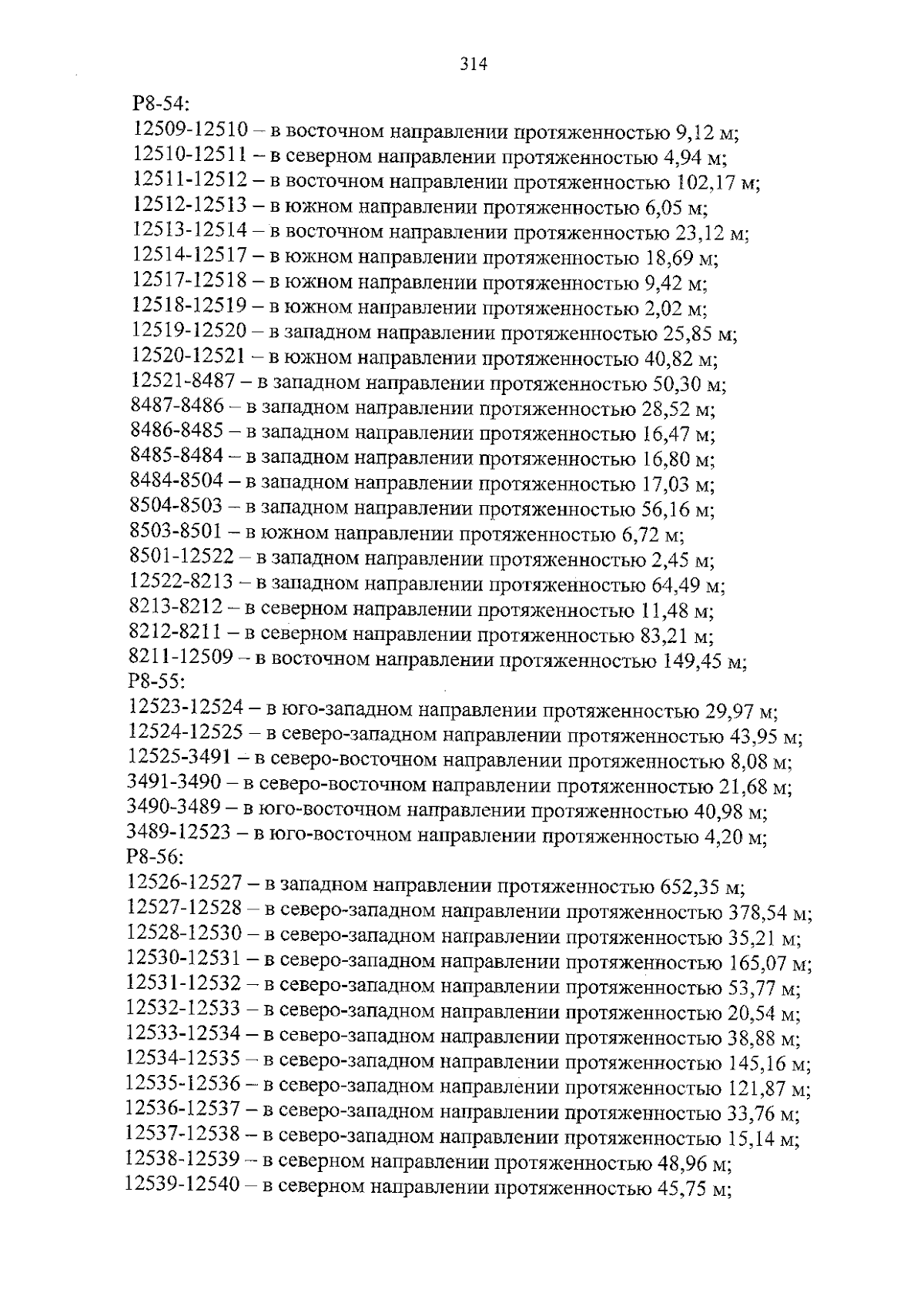 314

Р8-54:
12509-12510 – в восточном направлении протяженностью 9,12 м;
12510-12511 – в северном направлении протяженностью 4,94 м;
12511-12512 – в восточном направлении протяженностью 102,17 м;
12512-12513 – в южном направлении протяженностью 6,05 м;
12513-12514 – в восточном направлении протяженностью 23,12 м;
12514-12517 – в южном направлении протяженностью 18,69 м;
12517-12518 – в южном направлении протяженностью 9,42 м;
12518-12519 – в южном направлении протяженностью 2,02 м;
12519-12520 – в западном направлении протяженностью 25,85 м;
12520-12521 – в южном направлении протяженностью 40,82 м;
12521-8487 – в западном направлении протяженностью 50,30 м;
8487-8486 – в западном направлении протяженностью 28,52 м;
8486-8485 – в западном направлении протяженностью 16,47 м;
8485-8484 – в западном направлении протяженностью 16,80 м;
8484-8504 – в западном направлении протяженностью 17,03 м;
8504-8503 – в западном направлении протяженностью 56,16 м;
8503-8501 – в южном направлении протяженностью 6,72 м;
8501-12522 – в западном направлении протяженностью 2,45 м;
12522-8213 – в западном направлении протяженностью 64,49 м;
8213-8212 – в северном направлении протяженностью 11,48 м;
8212-8211 – в северном направлении протяженностью 83,21 м;
8211-12509 – в восточном направлении протяженностью 149,45 м;
Р8-55:
12523-12524 – в юго-западном направлении протяженностью 29,97 м;
12524-12525 – в северо-западном направлении протяженностью 43,95 м;
12525-3491 – в северо-восточном направлении протяженностью 8,08 м;
3491-3490 – в северо-восточном направлении протяженностью 21,68 м;
3490-3489 – в юго-восточном направлении протяженностью 40,98 м;
3489-12523 – в юго-восточном направлении протяженностью 4,20 м;
Р8-56:
12526-12527 – в западном направлении протяженностью 652,35 м;
12527-12528 – в северо-западном направлении протяженностью 378,54 м;
12528-12530 – в северо-западном направлении протяженностью 35,21 м;
12530-12531 – в северо-западном направлении протяженностью 165,07 м;
12531-12532 – в северо-западном направлении протяженностью 53,77 м;
12532-12533 – в северо-западном направлении протяженностью 20,54 м;
12533-12534 – в северо-западном направлении протяженностью 38,88 м;
12534-12535 – в северо-западном направлении протяженностью 145,16 м;
12535-12536 – в северо-западном направлении протяженностью 121,87 м;
12536-12537 – в северо-западном направлении протяженностью 33,76 м;
12537-12538 – в северо-западном направлении протяженностью 15,14 м;
12538-12539 – в северном направлении протяженностью 48,96 м;
12539-12540 – в северном направлении протяженностью 45,75 м;